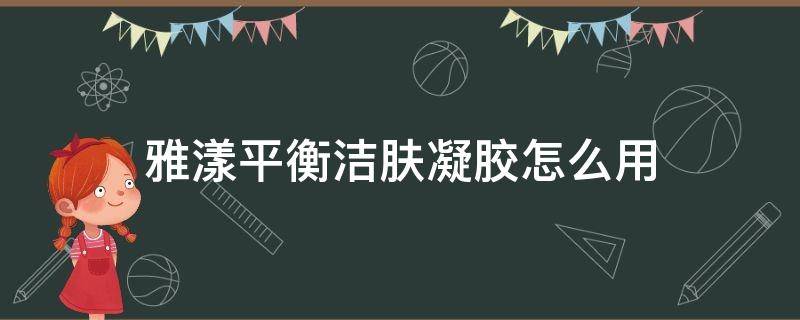 雅漾平衡洁肤凝胶怎么用